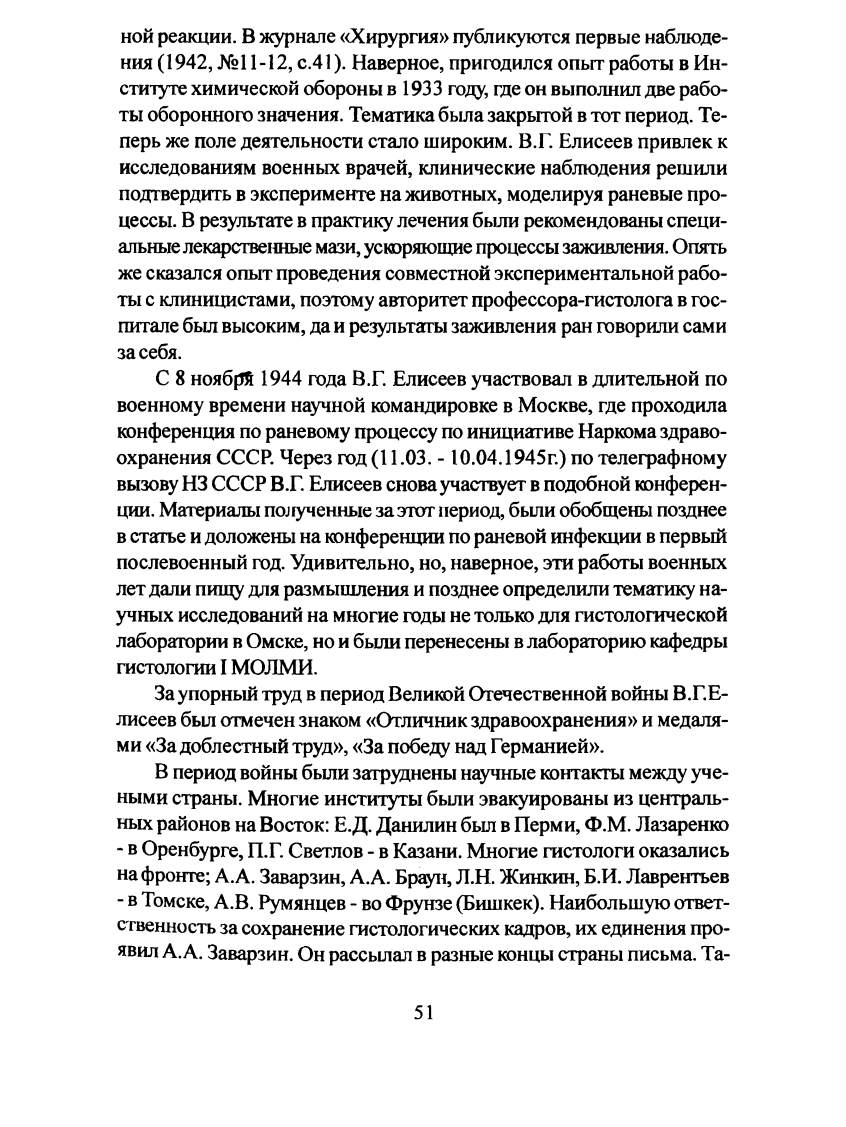 ной реакции. В журнале «Хирургия» публикуются первые наблюдения (1942, №11-12, с.41). Наверное, пригодился опыт работы в Институте химической обороны в 1933 году, где он выполнил две работы оборонного значения. Тематика была закрытой в тот период. Теперь же поле деятельности стало широким. В.Г. Елисеев привлек к исследованиям военных врачей, клинические наблюдения решили подтвердить в эксперименте на животных, моделируя раневые процессы. В результате в практику лечения были рекомендованы специальные лекарственные мази, ускоряющие процессы заживления. Опять же сказался опыт проведения совместной экспериментальной работы с клиницистами, поэтому авторитет профессора-гистолога в госпитале был высоким, да и результаты заживления ран говорили сами за себя.

С 8 ноября 1944 года В.Г. Елисеев участвовал в длительной по военному времени научной командировке в Москве, где проходила конференция по раневому процессу по инициативе Наркома здравоохранения СССР. Через год (11.03. - 10.04.1945г.) по телеграфному вызову НЗ СССР В.Г. Елисеев снова участвует в подобной конференции. Материалы полученные за этот период, были обобщены позднее в статье и доложены на конференции по раневой инфекции в первый послевоенный год. Удивительно, но, наверное, эти работы военных лет дали пищу для размышления и позднее определили тематику научных исследований на многие годы не только для гистологической лаборатории в Омске, но и были перенесены в лабораторию кафедры гистологии I МОЛМИ.

За упорный труд в период Великой Отечественной войны В.Г.Елисеев был отмечен знаком «Отличник здравоохранения» и медалями «За доблестный труд», «За победу над Германией».

В период войны были затруднены научные контакты между учеными страны. Многие институты были эвакуированы из центральных районов на Восток: Е.Д. Данилин был в Перми, Ф.М. Лазаренко - в Оренбурге, П.Г. Светлов - в Казани. Многие гистологи оказались на фронте; А.А. Заварзин, А.А. Браун, Л.Н. Жинкин, Б.И. Лаврентьев - в Томске, А.В. Румянцев - во Фрунзе (Бишкек). Наибольшую ответственность за сохранение гистологических кадров, их единения проявил А.А. Заварзин. Он рассылал в разные концы страны письма. Та-

51